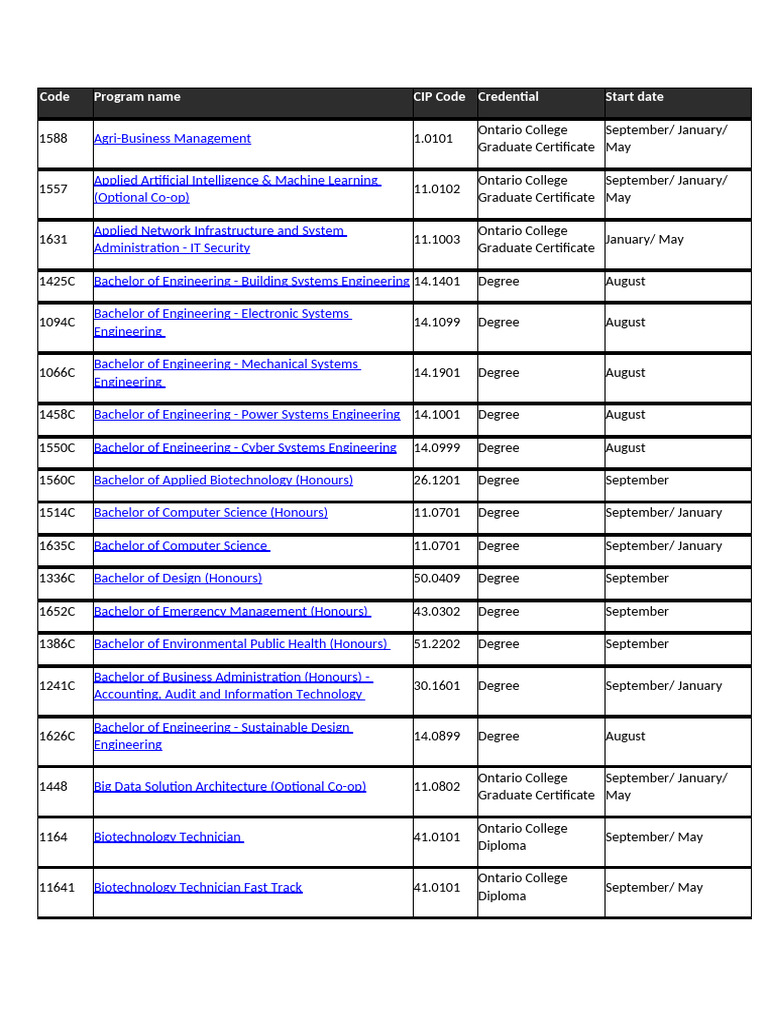 | Code | Program name | CIP Code | Credential | Start date |
|---|---|---|---|---|
| 1588 | Agri-Business Management | 1.0101 | Ontario College Graduate Certificate | September/ January/ May |
| 1557 | Applied Artificial Intelligence & Machine Learning (Optional Co-op) | 11.0102 | Ontario College Graduate Certificate | September/ January/ May |
| 1631 | Applied Network Infrastructure and System Administration - IT Security | 11.1003 | Ontario College Graduate Certificate | January/ May |
| 1425C | Bachelor of Engineering - Building Systems Engineering | 14.1401 | Degree | August |
| 1094C | Bachelor of Engineering - Electronic Systems Engineering | 14.1099 | Degree | August |
| 1066C | Bachelor of Engineering - Mechanical Systems Engineering | 14.1901 | Degree | August |
| 1458C | Bachelor of Engineering - Power Systems Engineering | 14.1001 | Degree | August |
| 1550C | Bachelor of Engineering - Cyber Systems Engineering | 14.0999 | Degree | August |
| 1560C | Bachelor of Applied Biotechnology (Honours) | 26.1201 | Degree | September |
| 1514C | Bachelor of Computer Science (Honours) | 11.0701 | Degree | September/ January |
| 1635C | Bachelor of Computer Science | 11.0701 | Degree | September/ January |
| 1336C | Bachelor of Design (Honours) | 50.0409 | Degree | September |
| 1652C | Bachelor of Emergency Management (Honours) | 43.0302 | Degree | September |
| 1386C | Bachelor of Environmental Public Health (Honours) | 51.2202 | Degree | September |
| 1241C | Bachelor of Business Administration (Honours) - Accounting, Audit and Information Technology | 30.1601 | Degree | September/ January |
| 1626C | Bachelor of Engineering - Sustainable Design Engineering | 14.0899 | Degree | August |
| 1448 | Big Data Solution Architecture (Optional Co-op) | 11.0802 | Ontario College Graduate Certificate | September/ January/ May |
| 1164 | Biotechnology Technician | 41.0101 | Ontario College Diploma | September/ May |
| 11641 | Biotechnology Technician Fast Track | 41.0101 | Ontario College Diploma | September/ May |